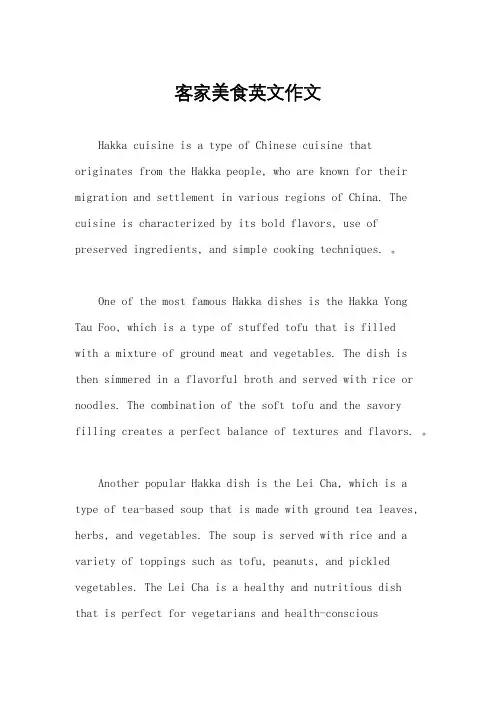 客家美食英文作文

Hakka cuisine is a type of Chinese cuisine that originates from the Hakka people, who are known for their migration and settlement in various regions of China. The cuisine is characterized by its bold flavors, use of preserved ingredients, and simple cooking techniques. 。

One of the most famous Hakka dishes is the Hakka Yong Tau Foo, which is a type of stuffed tofu that is filled with a mixture of ground meat and vegetables. The dish is then simmered in a flavorful broth and served with rice or noodles. The combination of the soft tofu and the savory filling creates a perfect balance of textures and flavors. 。

Another popular Hakka dish is the Lei Cha, which is a type of tea-based soup that is made with ground tea leaves, herbs, and vegetables. The soup is served with rice and a variety of toppings such as tofu, peanuts, and pickled vegetables. The Lei Cha is a healthy and nutritious dish that is perfect for vegetarians and health-conscious